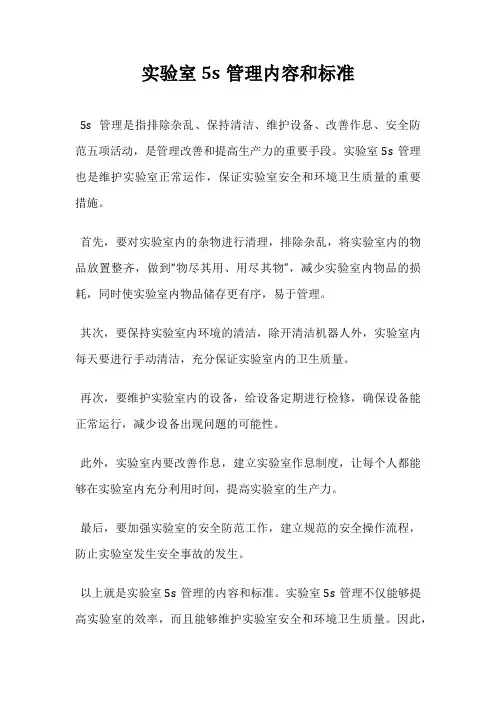 实验室 5s 管理内容和标准

5s 管理是指排除杂乱、保持清洁、维护设备、改善作息、安全防范五项活动，是管理改善和提高生产力的重要手段。实验室 5s 管理也是维护实验室正常运作，保证实验室安全和环境卫生质量的重要措施。

首先，要对实验室内的杂物进行清理，排除杂乱，将实验室内的物品放置整齐，做到“物尽其用、用尽其物”，减少实验室内物品的损耗，同时使实验室内物品储存更有序，易于管理。

其次，要保持实验室内环境的清洁，除开清洁机器人外，实验室内每天要进行手动清洁，充分保证实验室内的卫生质量。

再次，要维护实验室内的设备，给设备定期进行检修，确保设备能正常运行，减少设备出现问题的可能性。

此外，实验室内要改善作息，建立实验室作息制度，让每个人都能够在实验室内充分利用时间，提高实验室的生产力。

最后，要加强实验室的安全防范工作，建立规范的安全操作流程，防止实验室发生安全事故的发生。

以上就是实验室 5s 管理的内容和标准。实验室 5s 管理不仅能够提高实验室的效率，而且能够维护实验室安全和环境卫生质量。因此，